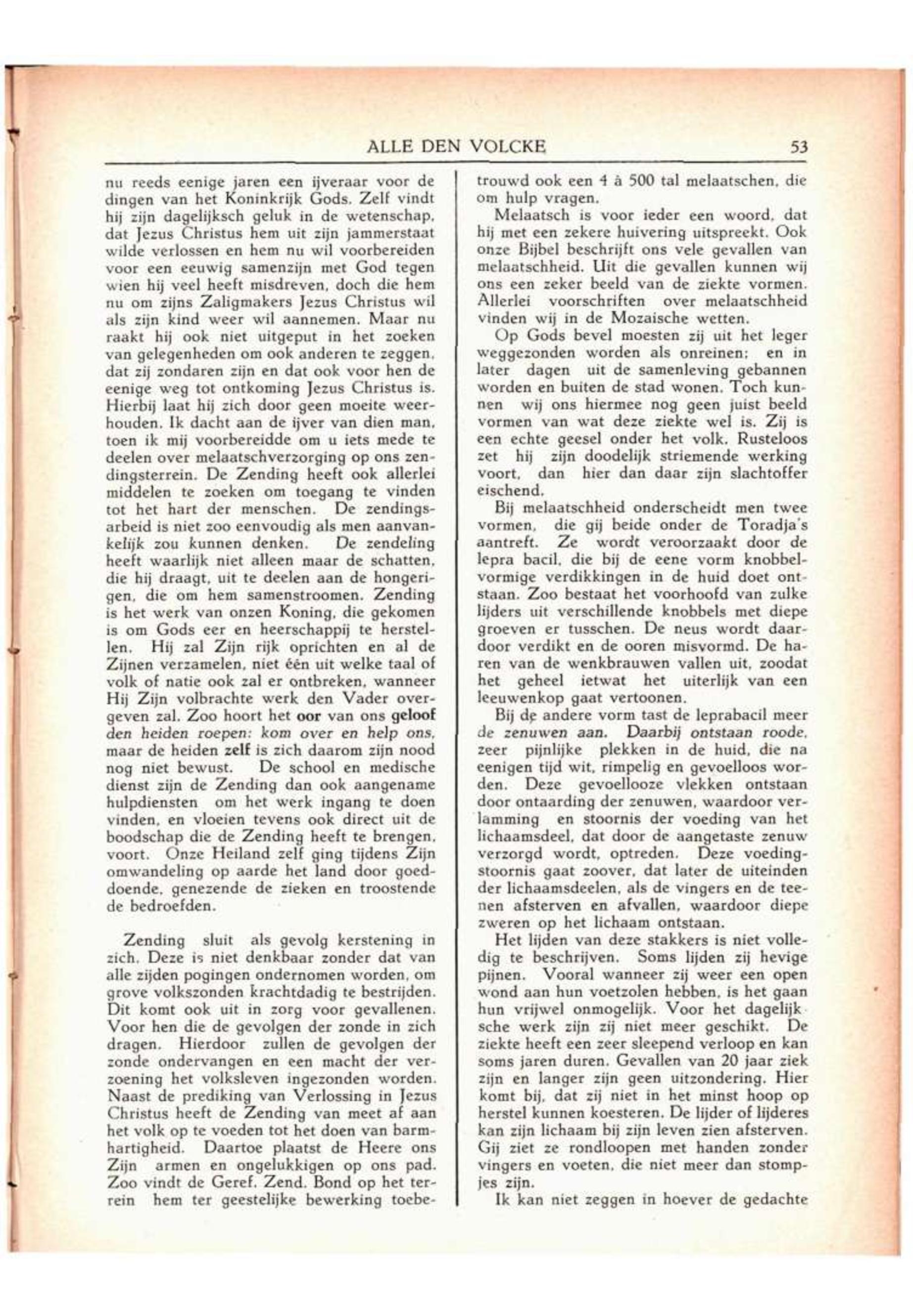 ALLE DEN VOLCKE 53

nu reeds eenige jaren een ijveraar voor de dingen van het Koninkrijk Gods. Zelf vindt hij zijn dagelijksch geluk in de wetenschap, dat Jezus Christus hem uit zijn jammerstaat wilde verlossen en hem nu wil voorbereiden voor een eeuwig samenzijn met God tegen wien hij veel heeft misdreven, doch die hem nu om zijns Zaligmakers Jezus Christus wil als zijn kind weer wil aannemen. Maar nu raakt hij ook niet uitgeput in het zoeken van gelegenheden om ook anderen te zeggen, dat zij zondaren zijn en dat ook voor hen de eenige weg tot ontkoming Jezus Christus is. Hierbij laat hij zich door geen moeite weerhouden. Ik dacht aan de ijver van dien man, toen ik mij voorbereidde om u iets mede te deelen over melaatschverzorging op ons zendingsterrein. De Zending heeft ook allerlei middelen te zoeken om toegang te vinden tot het hart der menschen. De zendingsarbeid is niet zoo eenvoudig als men aanvankelijk zou kunnen denken. De zendeling heeft waarlijk niet alleen maar de schatten, die hij draagt, uit te deelen aan de hongerigen, die om hem samenstroomen. Zending is het werk van onzen Koning, die gekomen is om Gods eer en heerschappij te herstellen. Hij zal Zijn rijk oprichten en al de Zijnen verzamelen, niet één uit welke taal of volk of natie ook zal er ontbreken, wanneer Hij Zijn volbrachte werk den Vader overgeven zal. Zoo hoort het oor van ons geloof den heiden roepen: kom over en help ons, maar de heiden zelf is zich daarom zijn nood nog niet bewust. De school en medische dienst zijn de Zending dan ook aangename hulpdiensten om het werk ingang te doen vinden, en vloeien tevens ook direct uit de boodschap die de Zending heeft te brengen, voort. Onze Heiland zelf ging tijdens Zijn omwandeling op aarde het land door goeddoende, genezende de zieken en troostende de bedroefden.

Zending sluit als gevolg kerstening in zich. Deze is niet denkbaar zonder dat van alle zijden pogingen ondernomen worden, om grove volkszonden krachtdadig te bestrijden. Dit komt ook uit in zorg voor gevallenen. Voor hen die de gevolgen der zonde in zich dragen. Hierdoor zullen de gevolgen der zonde ondervangen en een macht der verzoening het volksleven ingezonden worden. Naast de prediking van Verlossing in Jezus Christus heeft de Zending van meet af aan het volk op te voeden tot het doen van barmhartigheid. Daartoe plaatst de Heere ons Zijn armen en ongelukkigen op ons pad. Zoo vindt de Geref. Zend. Bond op het terrein hem ter geestelijke bewerking toebetrouwd ook een 4 à 500 tal melaatschen, die om hulp vragen.

Melaatsch is voor ieder een woord, dat hij met een zekere huivering uitspreekt. Ook onze Bijbel beschrijft ons vele gevallen van melaatschheid. Uit die gevallen kunnen wij ons een zeker beeld van de ziekte vormen. Allerlei voorschriften over melaatschheid vinden wij in de Mozaische wetten.

Op Gods bevel moesten zij uit het leger weggezonden worden als onreinen; en in later dagen uit de samenleving gebannen worden en buiten de stad wonen. Toch kunnen wij ons hiermee nog geen juist beeld vormen van wat deze ziekte wel is. Zij is een echte geesel onder het volk. Rusteloos zet hij zijn doodelijk striemende werking voort, dan hier dan daar zijn slachtoffer eischend.

Bij melaatschheid onderscheidt men twee vormen, die gij beide onder de Toradja's aantreft. Ze wordt veroorzaakt door de lepra bacil, die bij de eene vorm knobbelvormige verdikkingen in de huid doet ontstaan. Zoo bestaat het voorhoofd van zulke lijders uit verschillende knobbels met diepe groeven er tusschen. De neus wordt daardoor verdikt en de ooren misvormd. De haren van de wenkbrauwen vallen uit, zoodat het geheel ietwat het uiterlijk van een leeuwenkop gaat vertoonen.

Bij de andere vorm tast de leprabacil meer de zenuwen aan. Daarbij ontstaan roode, zeer pijnlijke plekken in de huid, die na eenigen tijd wit, rimpelig en gevoelloos worden. Deze gevoellooze vlekken ontstaan door ontaarding der zenuwen, waardoor verlamming en stoornis der voeding van het lichaamsdeel, dat door de aangetaste zenuw verzorgd wordt, optreden. Deze voedingstoornis gaat zoover, dat later de uiteinden der lichaamsdeelen, als de vingers en de teenen afsterven en afvallen, waardoor diepe zweren op het lichaam ontstaan.

Het lijden van deze stakkers is niet volledig te beschrijven. Soms lijden zij hevige pijnen. Vooral wanneer zij weer een open wond aan hun voetzolen hebben, is het gaan hun vrijwel onmogelijk. Voor het dagelijksche werk zijn zij niet meer geschikt. De ziekte heeft een zeer sleepend verloop en kan soms jaren duren. Gevallen van 20 jaar ziek zijn en langer zijn geen uitzondering. Hier komt bij, dat zij niet in het minst hoop op herstel kunnen koesteren. De lijder of lijderes kan zijn lichaam bij zijn leven zien afsterven. Gij ziet ze rondloopen met handen zonder vingers en voeten, die niet meer dan stompjes zijn.

Ik kan niet zeggen in hoever de gedachte